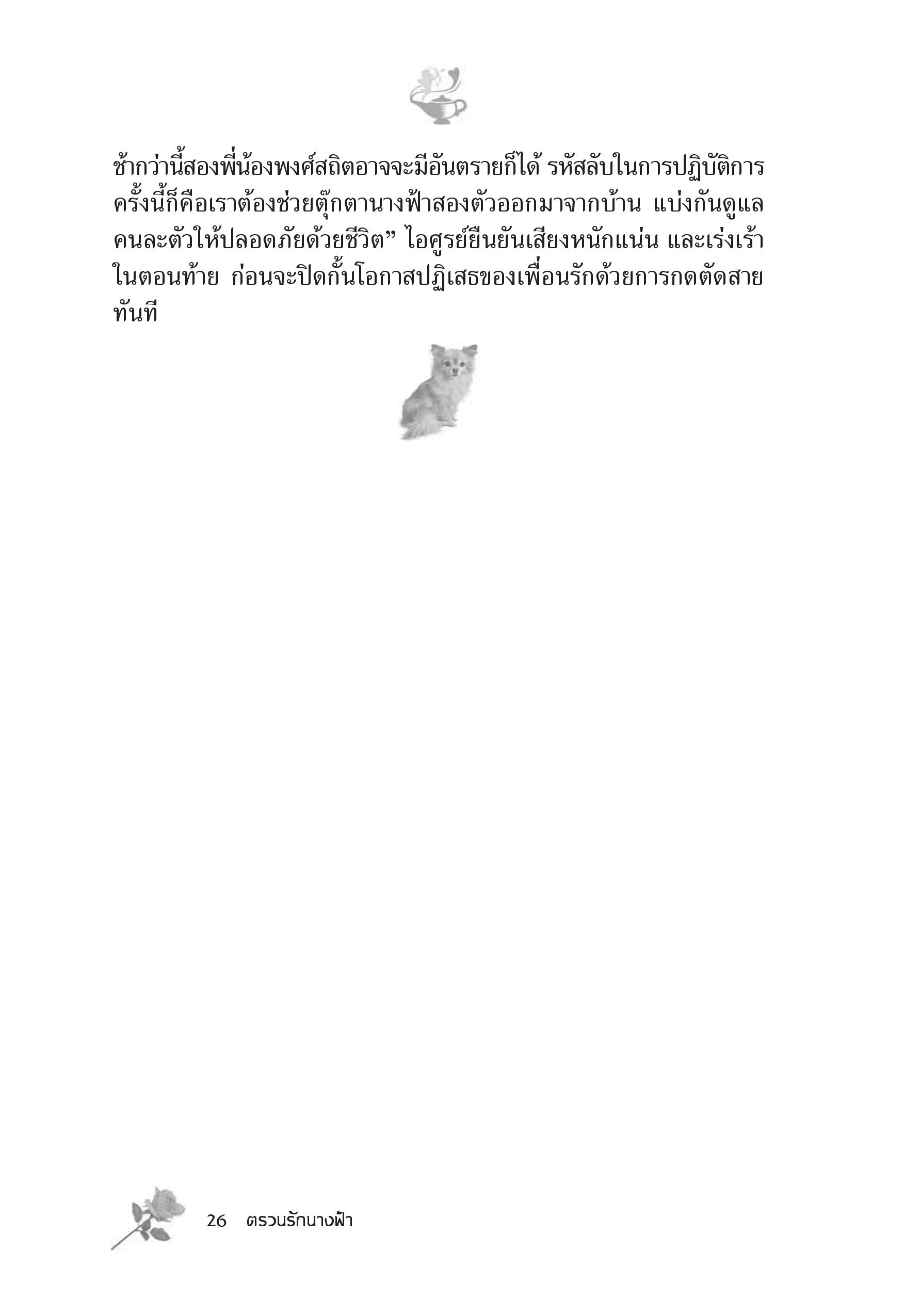 ช้ากว่านี้สองพี่น้องพงศ์สถิตอาจจะมีอันตรายก็ได้ รหัสลับในการปฏิบัติการครั้งนี้ก็คือเราต้องช่วยตุ๊กตานางฟ้าสองตัวออกมาจากบ้าน แบ่งกันดูแลคนละตัวให้ปลอดภัยด้วยชีวิต” ไอศูรย์ยืนยันเสียงหนักแน่น และเร่งเร้าในตอนท้าย ก่อนจะปิดกั้นโอกาสปฏิเสธของเพื่อนรักด้วยการกดตัดสายทันที

26 ตรวนรักนางฟ้า